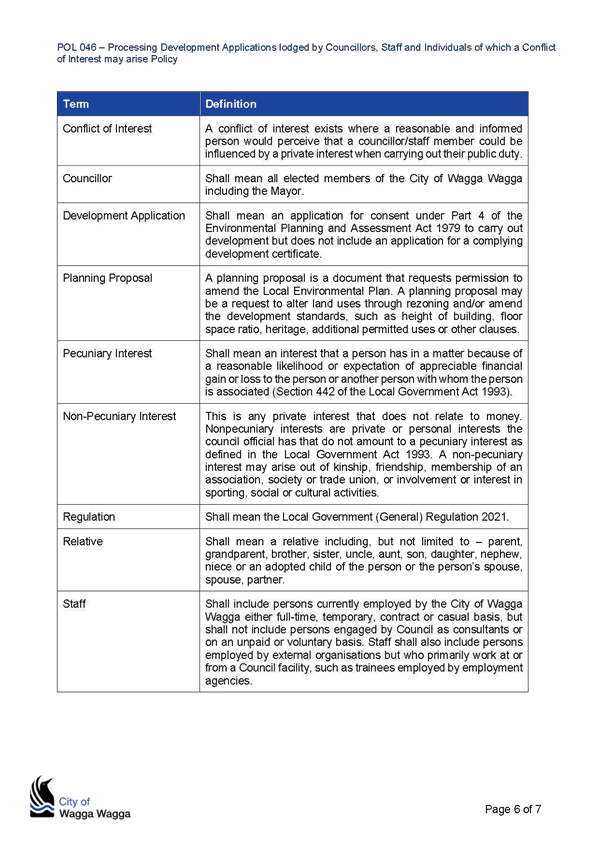 POL 046 – Processing Development Applications lodged by Councillors, Staff and Individuals of which a Conflict of Interest may arise Policy

| Term | Definition |
|---|---|
| Conflict of Interest | A conflict of interest exists where a reasonable and informed person would perceive that a councillor/staff member could be influenced by a private interest when carrying out their public duty. |
| Councillor | Shall mean all elected members of the City of Wagga Wagga including the Mayor. |
| Development Application | Shall mean an application for consent under Part 4 of the Environmental Planning and Assessment Act 1979 to carry out development but does not include an application for a complying development certificate. |
| Planning Proposal | A planning proposal is a document that requests permission to amend the Local Environmental Plan. A planning proposal may be a request to alter land uses through rezoning and/or amend the development standards, such as height of building, floor space ratio, heritage, additional permitted uses or other clauses. |
| Pecuniary Interest | Shall mean an interest that a person has in a matter because of a reasonable likelihood or expectation of appreciable financial gain or loss to the person or another person with whom the person is associated (Section 442 of the Local Government Act 1993). |
| Non-Pecuniary Interest | This is any private interest that does not relate to money. Nonpecuniary interests are private or personal interests the council official has that do not amount to a pecuniary interest as defined in the Local Government Act 1993. A non-pecuniary interest may arise out of kinship, friendship, membership of an association, society or trade union, or involvement or interest in sporting, social or cultural activities. |
| Regulation | Shall mean the Local Government (General) Regulation 2021. |
| Relative | Shall mean a relative including, but not limited to – parent, grandparent, brother, sister, uncle, aunt, son, daughter, nephew, niece or an adopted child of the person or the person's spouse, spouse, partner. |
| Staff | Shall include persons currently employed by the City of Wagga Wagga either full-time, temporary, contract or casual basis, but shall not include persons engaged by Council as consultants or on an unpaid or voluntary basis. Staff shall also include persons employed by external organisations but who primarily work at or from a Council facility, such as trainees employed by employment agencies. |

City of Wagga Wagga

Page 6 of 7